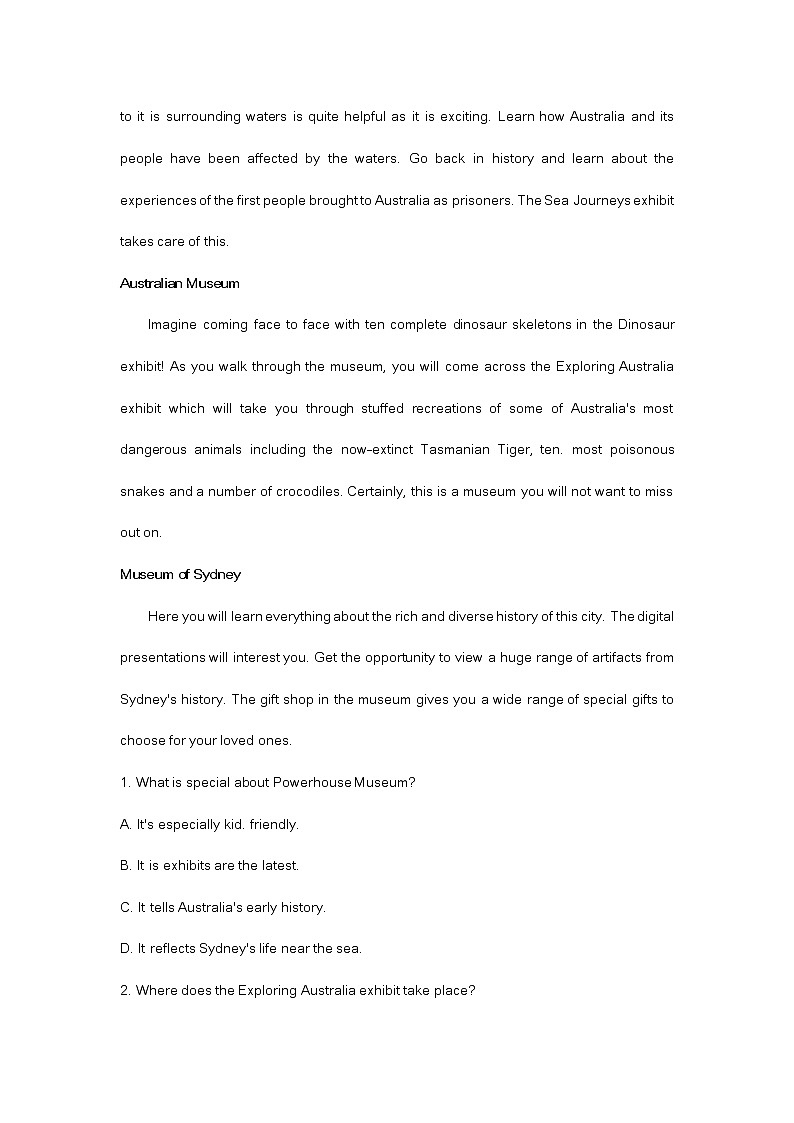 to it is surrounding waters is quite helpful as it is exciting. Learn how Australia and its people have been affected by the waters. Go back in history and learn about the experiences of the first people brought to Australia as prisoners. The Sea Journeys exhibit takes care of this.

Australian Museum

Imagine coming face to face with ten complete dinosaur skeletons in the Dinosaur exhibit! As you walk through the museum, you will come across the Exploring Australia exhibit which will take you through stuffed recreations of some of Australia's most dangerous animals including the now-extinct Tasmanian Tiger, ten. most poisonous snakes and a number of crocodiles. Certainly, this is a museum you will not want to miss out on.

Museum of Sydney

Here you will learn everything about the rich and diverse history of this city. The digital presentations will interest you. Get the opportunity to view a huge range of artifacts from Sydney's history. The gift shop in the museum gives you a wide range of special gifts to choose for your loved ones.

1. What is special about Powerhouse Museum?

A. It's especially kid. friendly.

B. It is exhibits are the latest.

C. It tells Australia's early history.

D. It reflects Sydney's life near the sea.

2. Where does the Exploring Australia exhibit take place?